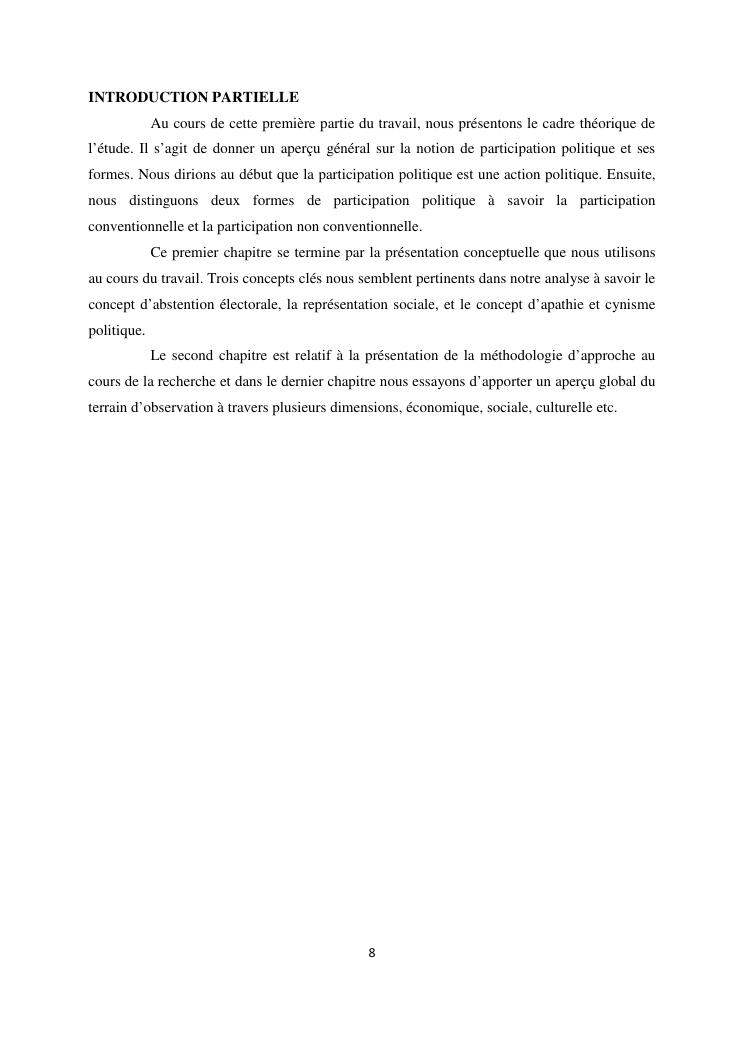 INTRODUCTION PARTIELLE

Au cours de cette première partie du travail, nous présentons le cadre théorique de l'étude. Il s'agit de donner un aperçu général sur la notion de participation politique et ses formes. Nous dirions au début que la participation politique est une action politique. Ensuite, nous distinguons deux formes de participation politique à savoir la participation conventionnelle et la participation non conventionnelle.

Ce premier chapitre se termine par la présentation conceptuelle que nous utilisons au cours du travail. Trois concepts clés nous semblent pertinents dans notre analyse à savoir le concept d'abstention électorale, la représentation sociale, et le concept d'apathie et cynisme politique.

Le second chapitre est relatif à la présentation de la méthodologie d'approche au cours de la recherche et dans le dernier chapitre nous essayons d'apporter un aperçu global du terrain d'observation à travers plusieurs dimensions, économique, sociale, culturelle etc.

8